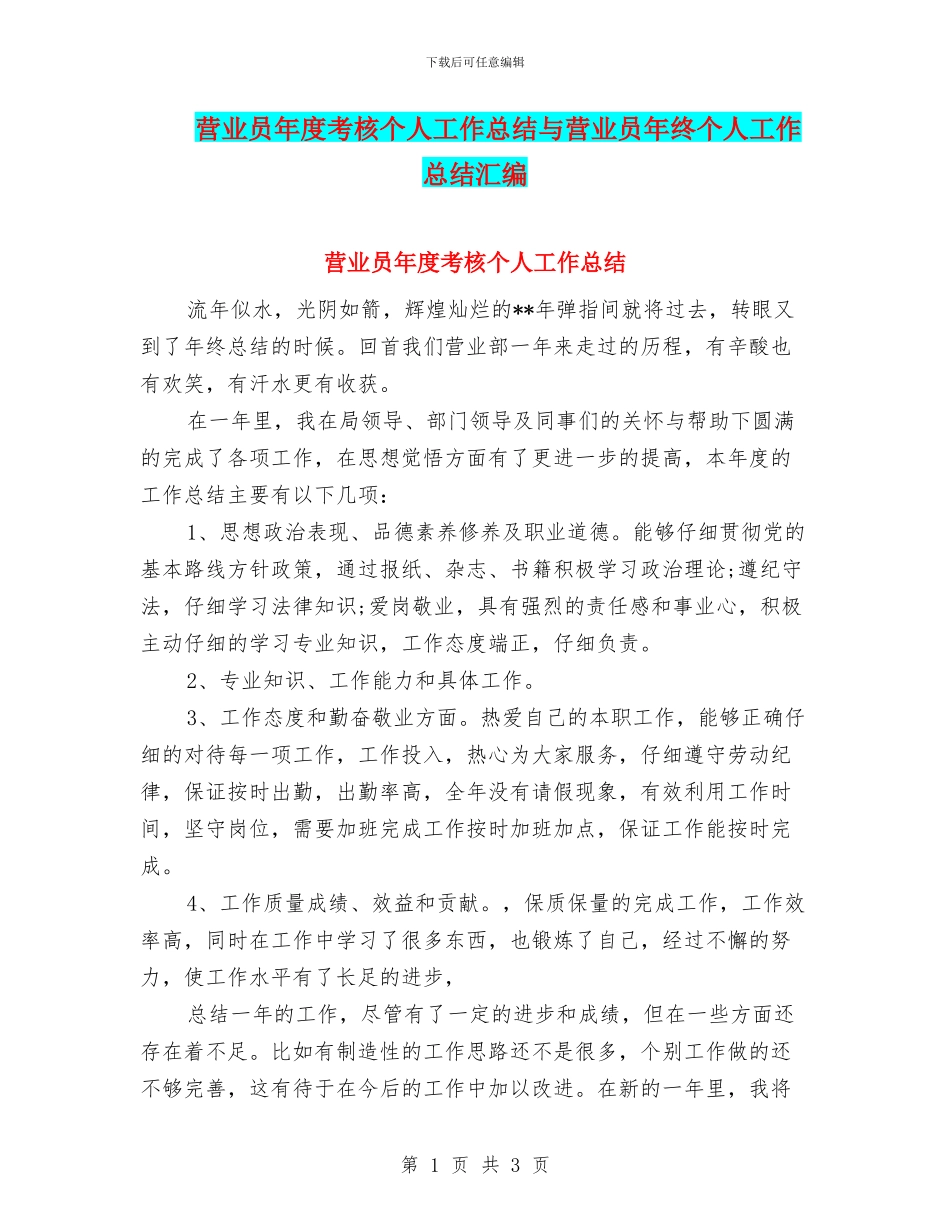 下载后可任意编辑

营业员年度考核个人工作总结与营业员年终个人工作总结汇编

营业员年度考核个人工作总结

流年似水，光阴如箭，辉煌灿烂的**年弹指间就将过去，转眼又到了年终总结的时候。回首我们营业部一年来走过的历程，有辛酸也有欢笑，有汗水更有收获。

在一年里，我在局领导、部门领导及同事们的关怀与帮助下圆满的完成了各项工作，在思想觉悟方面有了更进一步的提高，本年度的工作总结主要有以下几项：

1、思想政治表现、品德素养修养及职业道德。能够仔细贯彻党的基本路线方针政策，通过报纸、杂志、书籍积极学习政治理论;遵纪守法，仔细学习法律知识;爱岗敬业，具有强烈的责任感和事业心，积极主动仔细的学习专业知识，工作态度端正，仔细负责。

2、专业知识、工作能力和具体工作。

3、工作态度和勤奋敬业方面。热爱自己的本职工作，能够正确仔细的对待每一项工作，工作投入，热心为大家服务，仔细遵守劳动纪律，保证按时出勤，出勤率高，全年没有请假现象，有效利用工作时间，坚守岗位，需要加班完成工作按时加班加点，保证工作能按时完成。

4、工作质量成绩、效益和贡献。，保质保量的完成工作，工作效率高，同时在工作中学习了很多东西，也锻炼了自己，经过不懈的努力，使工作水平有了长足的进步，

总结一年的工作，尽管有了一定的进步和成绩，但在一些方面还存在着不足。比如有制造性的工作思路还不是很多，个别工作做的还不够完善，这有待于在今后的工作中加以改进。在新的一年里，我将

第 1 页 共 3 页